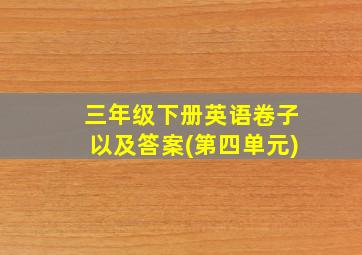 三年级下册英语卷子以及答案(第四单元)